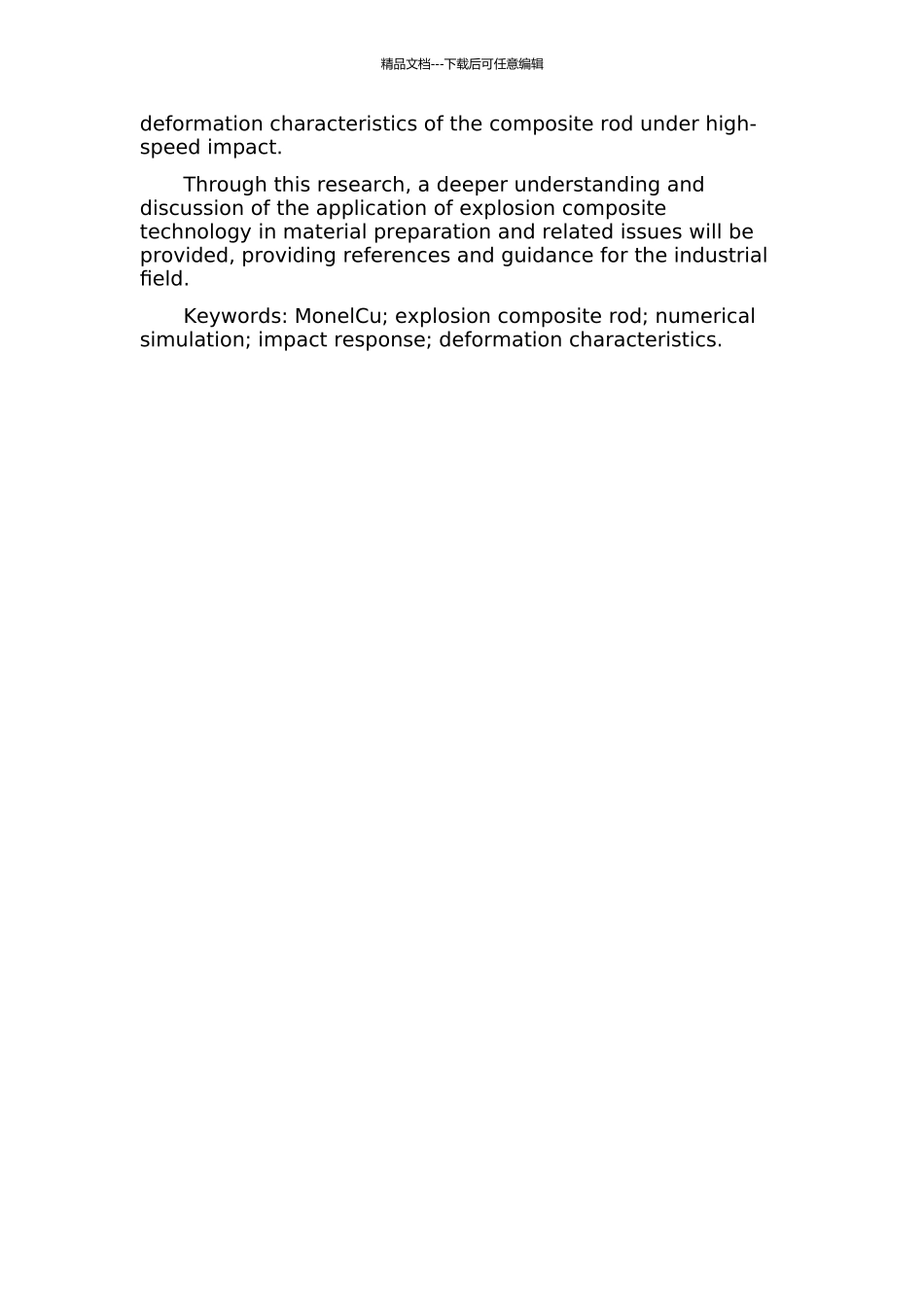 精品文档---下载后可任意编辑

deformation characteristics of the composite rod under high-speed impact.

Through this research, a deeper understanding and discussion of the application of explosion composite technology in material preparation and related issues will be provided, providing references and guidance for the industrial field.

Keywords: MonelCu; explosion composite rod; numerical simulation; impact response; deformation characteristics.